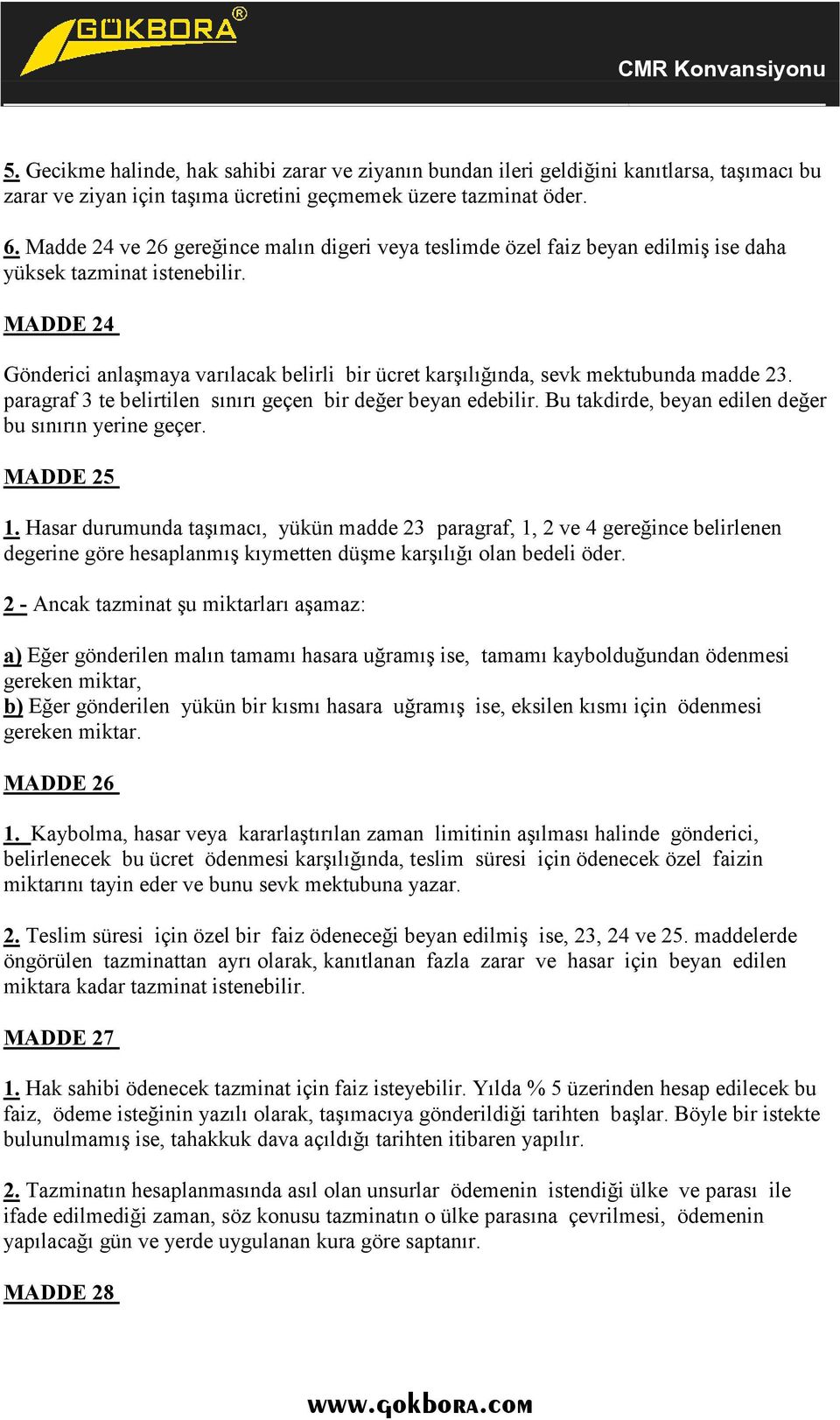 GÖKBORA®

CMR Konvansiyonu

5. Gecikme halinde, hak sahibi zarar ve ziyanın bundan ileri geldiğini kanıtlarsa, taşımacı bu zarar ve ziyan için taşıma ücretini geçmemek üzere tazminat öder.

6. Madde 24 ve 26 gereğince malın digeri veya teslimde özel faiz beyan edilmiş ise daha yüksek tazminat istenebilir.

MADDE 24

Gönderici anlaşmaya varılacak belirli bir ücret karşılığında, sevk mektubunda madde 23. paragraf 3 te belirtilen sınırı geçen bir değer beyan edebilir. Bu takdirde, beyan edilen değer bu sınırın yerine geçer.

MADDE 25

1. Hasar durumunda taşımacı, yükün madde 23 paragraf, 1, 2 ve 4 gereğince belirlenen degerine göre hesaplanmış kıymetten düşme karşılığı olan bedeli öder.

2 - Ancak tazminat şu miktarları aşamaz:

a) Eğer gönderilen malın tamamı hasara uğramış ise, tamamı kaybolduğundan ödenmesi gereken miktar,
b) Eğer gönderilen yükün bir kısmı hasara uğramış ise, eksilen kısmı için ödenmesi gereken miktar.

MADDE 26

1. Kaybolma, hasar veya kararlaştırılan zaman limitinin aşılması halinde gönderici, belirlenecek bu ücret ödenmesi karşılığında, teslim süresi için ödenecek özel faizin miktarını tayin eder ve bunu sevk mektubuna yazar.

2. Teslim süresi için özel bir faiz ödeneceği beyan edilmiş ise, 23, 24 ve 25. maddelerde öngörülen tazminattan ayrı olarak, kanıtlanan fazla zarar ve hasar için beyan edilen miktara kadar tazminat istenebilir.

MADDE 27

1. Hak sahibi ödenecek tazminat için faiz isteyebilir. Yılda % 5 üzerinden hesap edilecek bu faiz, ödeme isteğinin yazılı olarak, taşımacıya gönderildiği tarihten başlar. Böyle bir istekte bulunulmamış ise, tahakkuk dava açıldığı tarihten itibaren yapılır.

2. Tazminatın hesaplanmasında asıl olan unsurlar ödemenin istendiği ülke ve parası ile ifade edilmediği zaman, söz konusu tazminatın o ülke parasına çevrilmesi, ödemenin yapılacağı gün ve yerde uygulanan kura göre saptanır.

MADDE 28

www.gokbora.com